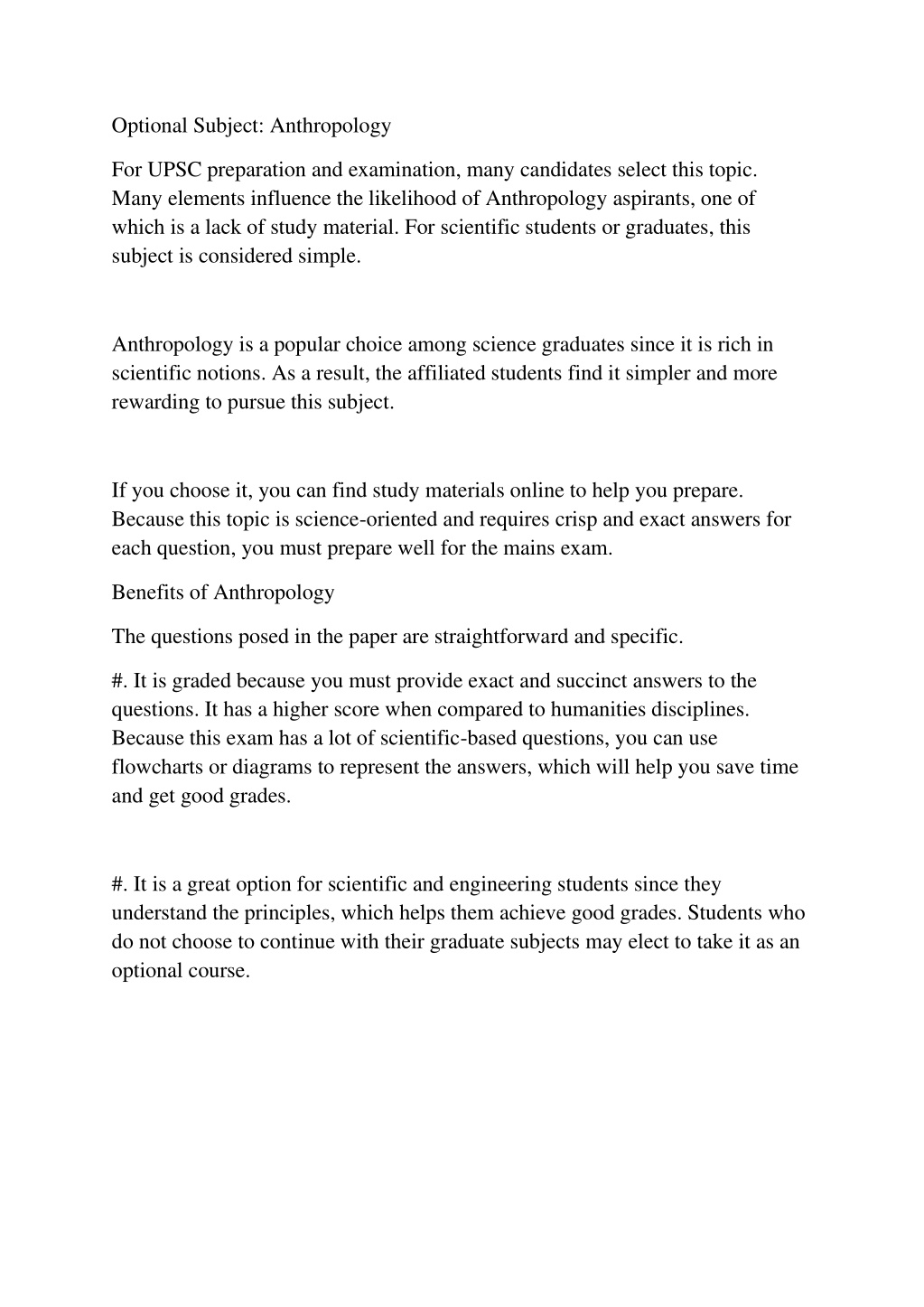 Optional Subject: Anthropology

For UPSC preparation and examination, many candidates select this topic. Many elements influence the likelihood of Anthropology aspirants, one of which is a lack of study material. For scientific students or graduates, this subject is considered simple.

Anthropology is a popular choice among science graduates since it is rich in scientific notions. As a result, the affiliated students find it simpler and more rewarding to pursue this subject.

If you choose it, you can find study materials online to help you prepare. Because this topic is science-oriented and requires crisp and exact answers for each question, you must prepare well for the mains exam.

Benefits of Anthropology

The questions posed in the paper are straightforward and specific.

#. It is graded because you must provide exact and succinct answers to the questions. It has a higher score when compared to humanities disciplines. Because this exam has a lot of scientific-based questions, you can use flowcharts or diagrams to represent the answers, which will help you save time and get good grades.

#. It is a great option for scientific and engineering students since they understand the principles, which helps them achieve good grades. Students who do not choose to continue with their graduate subjects may elect to take it as an optional course.